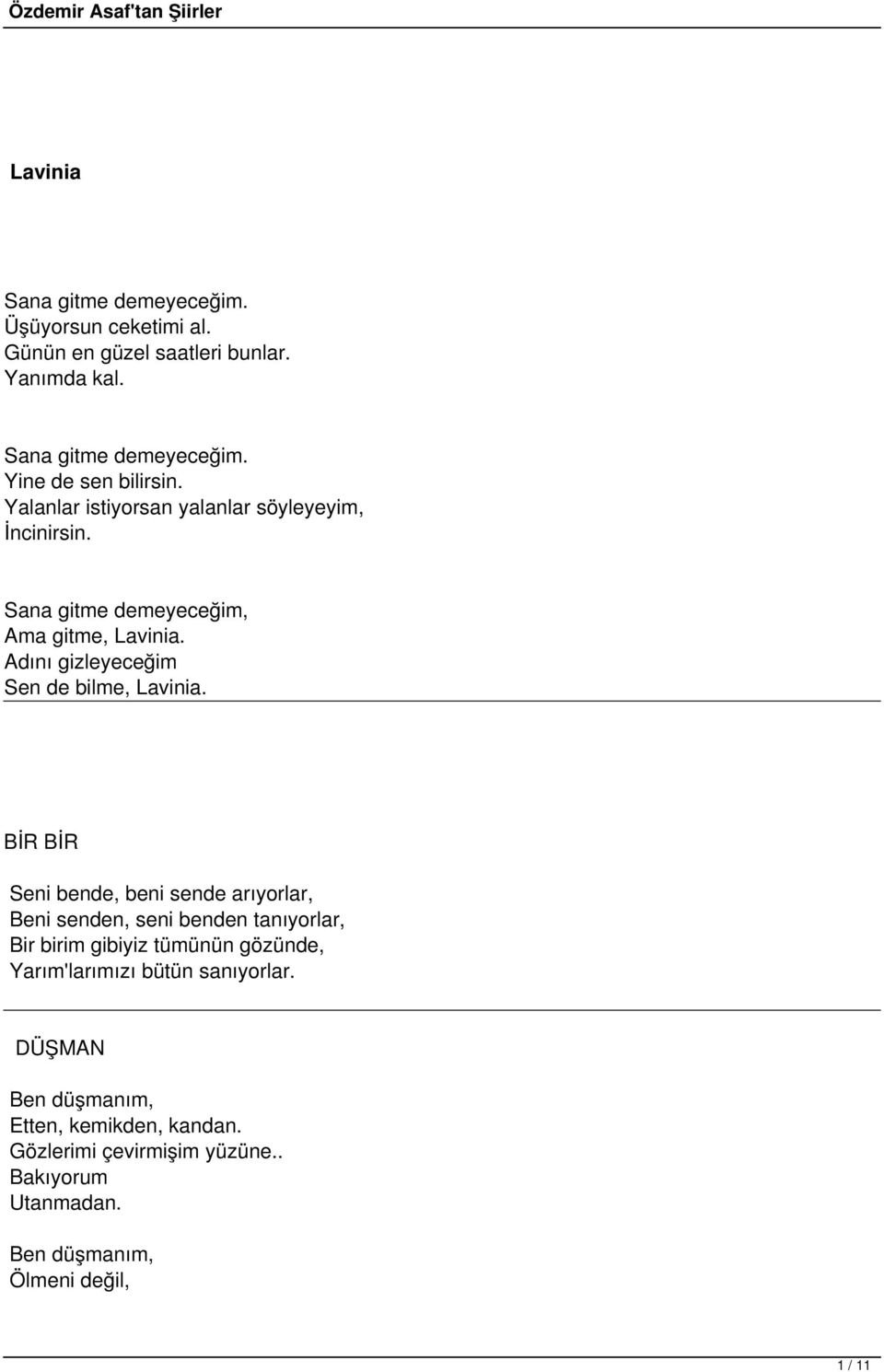 Özdemir Asaf'tan Şiirler

Lavinia

Sana gitme demeyeceğim.
Üşüyorsun ceketimi al.
Günün en güzel saatleri bunlar.
Yanımda kal.

Sana gitme demeyeceğim.
Yine de sen bilirsin.
Yalanlar istiyorsan yalanlar söyleyeyim,
İncinirsin.

Sana gitme demeyeceğim,
Ama gitme, Lavinia.
Adını gizleyeceğim
Sen de bilme, Lavinia.

BİR BİR

Seni bende, beni sende arıyorlar,
Beni senden, seni benden tanıyorlar,
Bir birim gibiyiz tümünün gözünde,
Yarım'larımızı bütün sanıyorlar.

DÜŞMAN

Ben düşmanım,
Etten, kemikden, kandan.
Gözlerimi çevirmişim yüzüne..
Bakıyorum
Utanmadan.

Ben düşmanım,
Ölmeni değil,

1 / 11